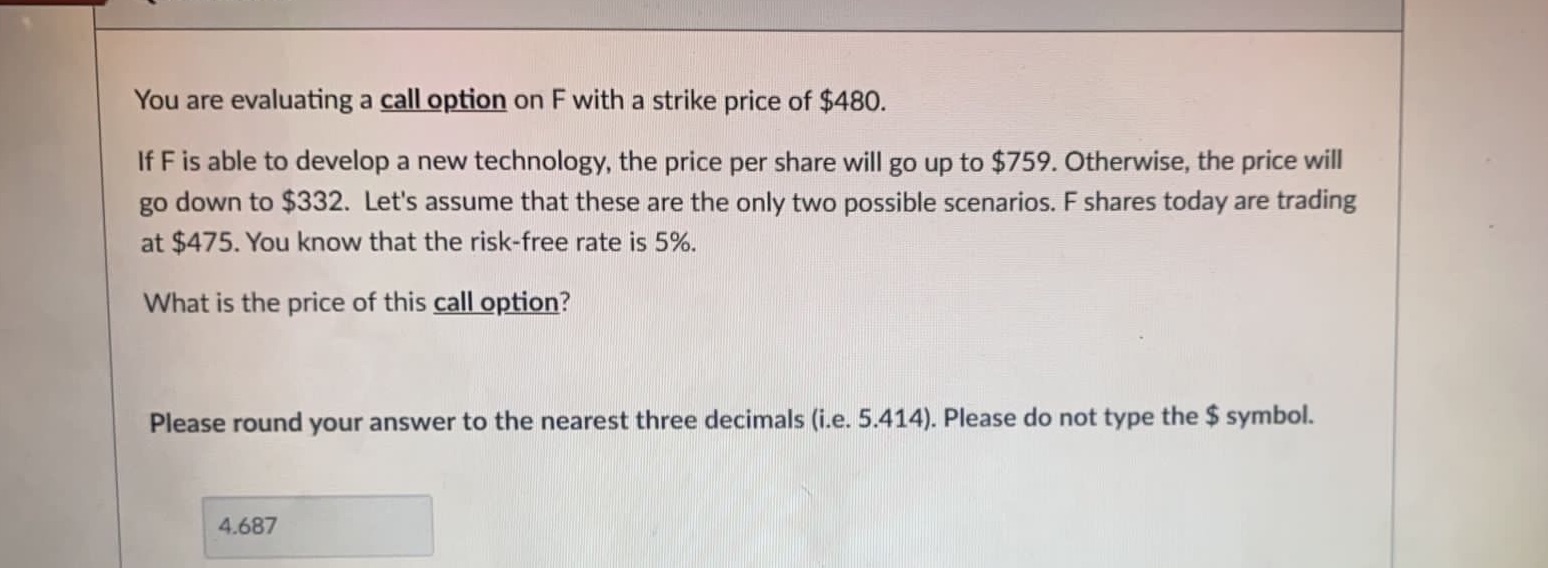 You are evaluating a call option on F with a strike price of $480.

If F is able to develop a new technology, the price per share will go up to $759. Otherwise, the price will go down to $332. Let's assume that these are the only two possible scenarios. F shares today are trading at $475. You know that the risk-free rate is 5%.

What is the price of this call option?

Please round your answer to the nearest three decimals (i.e. 5.414). Please do not type the $ symbol.

4.687